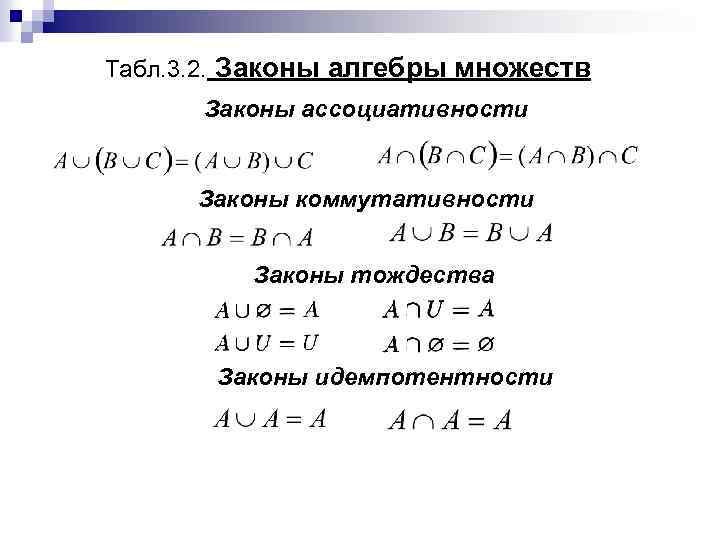 Табл.3.2. Законы алгебры множеств

Законы ассоциативности

$A \cup (B \cup C) = (A \cup B) \cup C$ $A \cap (B \cap C) = (A \cap B) \cap C$

Законы коммутативности

$A \cap B = B \cap A$ $A \cup B = B \cup A$

Законы тождества

$A \cup \varnothing = A$ $A \cap U = A$

$A \cup U = U$ $A \cap \varnothing = \varnothing$

Законы идемпотентности

$A \cup A = A$ $A \cap A = A$